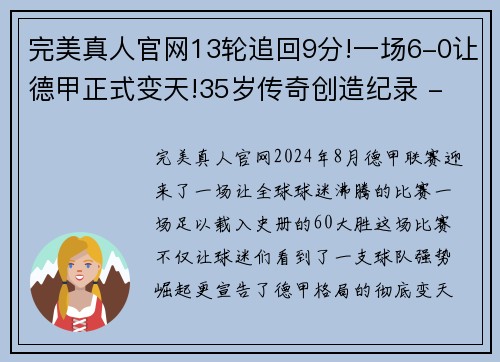 完美真人官网13轮追回9分!一场6-0让德甲正式变天!35岁传奇创造纪录 -

完美真人官网2024年8月德甲联赛迎来了一场让全球球迷沸腾的比赛一场足以载入史册的60大胜这场比赛不仅让球迷们看到了一支球队强势崛起更宣告了德甲格局的彻底变天